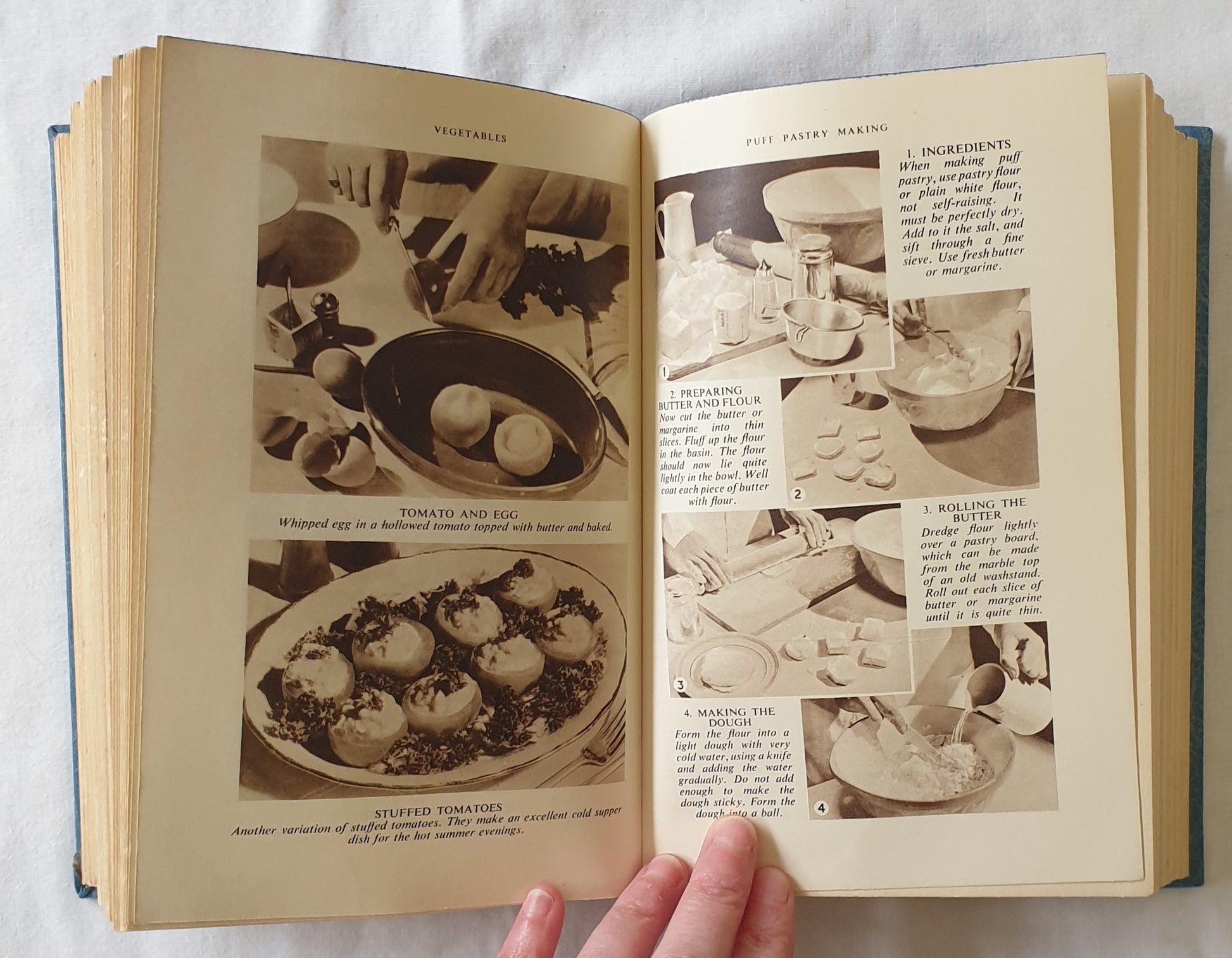 VEGETABLES

TOMATO AND EGG
Whipped egg in a hollowed tomato topped with butter and baked.

STUFFED TOMATOES
Another variation of stuffed tomatoes. They make an excellent cold supper dish for the hot summer evenings.

PUFF PASTRY MAKING

1. INGREDIENTS
When making puff pastry, use pastry flour or plain white flour, not self-raising. It must be perfectly dry. Add to it the salt, and sift through a fine sieve. Use fresh butter or margarine.

1

2. PREPARING BUTTER AND FLOUR
Now cut the butter or margarine into thin slices. Fluff up the flour in the basin. The flour should now lie quite lightly in the bowl. Well coat each piece of butter with flour.

2

3. ROLLING THE BUTTER
Dredge flour lightly over a pastry board, which can be made from the marble top of an old washstand. Roll out each slice of butter or margarine until it is quite thin.

3

4. MAKING THE DOUGH
Form the flour into a light dough with very cold water, using a knife and adding the water gradually. Do not add enough to make the dough sticky. Form the dough into a ball.

4